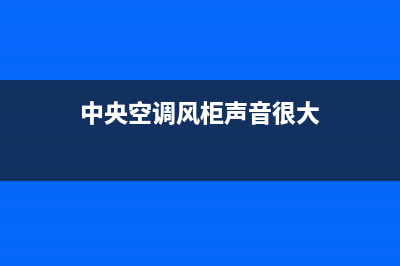 中央空调风柜声音很大